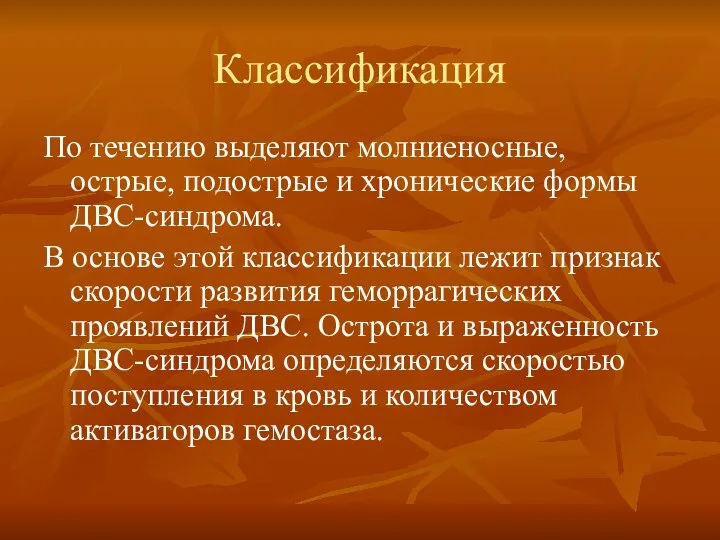 Классификация

По течению выделяют молниеносные, острые, подострые и хронические формы ДВС-синдрома.

В основе этой классификации лежит признак скорости развития геморрагических проявлений ДВС. Острота и выраженность ДВС-синдрома определяются скоростью поступления в кровь и количеством активаторов гемостаза.